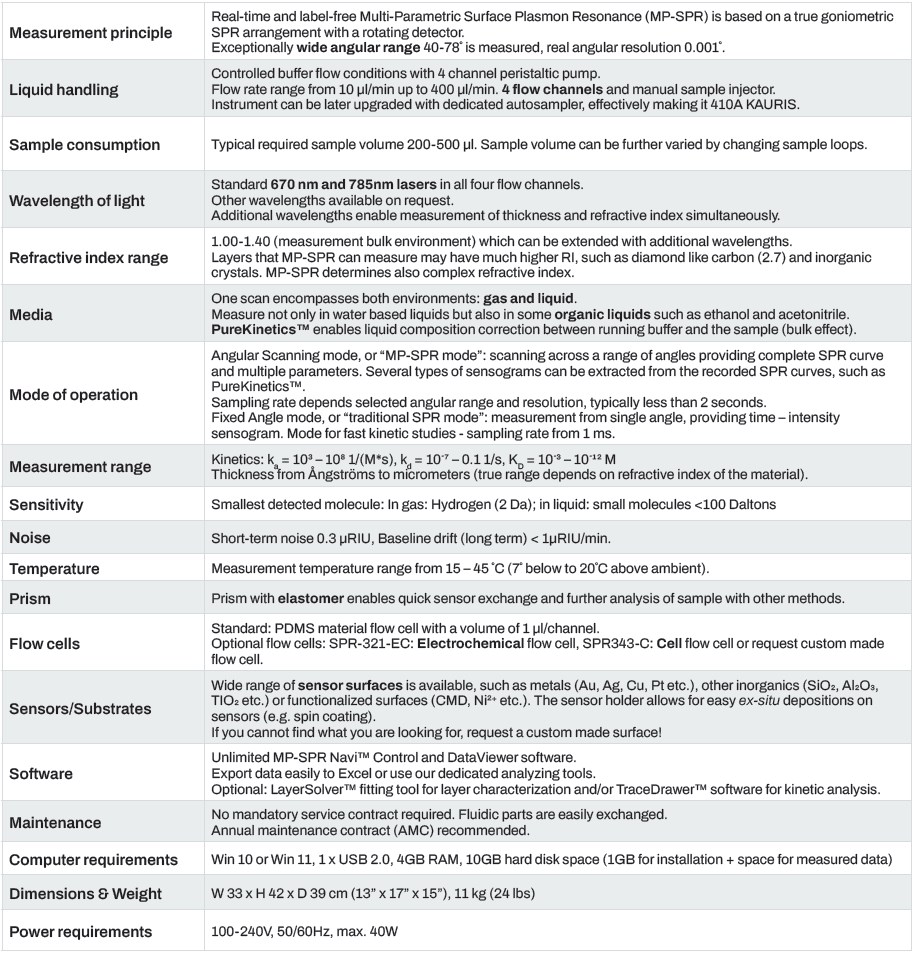 | | |
|---|---|
| Measurement principle | Real-time and label-free Multi-Parametric Surface Plasmon Resonance (MP-SPR) is based on a true goniometric SPR arrangement with a rotating detector. Exceptionally wide angular range 40-78° is measured, real angular resolution 0.001°. |
| Liquid handling | Controlled buffer flow conditions with 4 channel peristaltic pump. Flow rate range from 10 µl/min up to 400 µl/min. 4 flow channels and manual sample injector. Instrument can be later upgraded with dedicated autosampler, effectively making it 410A KAURIS. |
| Sample consumption | Typical required sample volume 200-500 µl. Sample volume can be further varied by changing sample loops. |
| Wavelength of light | Standard 670 nm and 785nm lasers in all four flow channels. Other wavelengths available on request. Additional wavelengths enable measurement of thickness and refractive index simultaneously. |
| Refractive index range | 1.00-1.40 (measurement bulk environment) which can be extended with additional wavelengths. Layers that MP-SPR can measure may have much higher RI, such as diamond like carbon (2.7) and inorganic crystals. MP-SPR determines also complex refractive index. |
| Media | One scan encompasses both environments: gas and liquid. Measure not only in water based liquids but also in some organic liquids such as ethanol and acetonitrile. PureKinetics™ enables liquid composition correction between running buffer and the sample (bulk effect). |
| Mode of operation | Angular Scanning mode, or "MP-SPR mode": scanning across a range of angles providing complete SPR curve and multiple parameters. Several types of sensograms can be extracted from the recorded SPR curves, such as PureKinetics™. Sampling rate depends selected angular range and resolution, typically less than 2 seconds. Fixed Angle mode, or "traditional SPR mode": measurement from single angle, providing time – intensity sensogram. Mode for fast kinetic studies - sampling rate from 1 ms. |
| Measurement range | Kinetics: $k_a = 10^3 – 10^8$ 1/(M*s), $k_d = 10^{-7} – 0.1$ 1/s, $K_D = 10^{-3} – 10^{-12}$ M Thickness from Ångströms to micrometers (true range depends on refractive index of the material). |
| Sensitivity | Smallest detected molecule: In gas: Hydrogen (2 Da); in liquid: small molecules <100 Daltons |
| Noise | Short-term noise 0.3 µRIU, Baseline drift (long term) < 1µRIU/min. |
| Temperature | Measurement temperature range from 15 – 45 °C (7° below to 20°C above ambient). |
| Prism | Prism with elastomer enables quick sensor exchange and further analysis of sample with other methods. |
| Flow cells | Standard: PDMS material flow cell with a volume of 1 µl/channel. Optional flow cells: SPR-321-EC: Electrochemical flow cell, SPR343-C: Cell flow cell or request custom made flow cell. |
| Sensors/Substrates | Wide range of sensor surfaces is available, such as metals (Au, Ag, Cu, Pt etc.), other inorganics ($SiO_2$, $Al_2O_3$, $TiO_2$ etc.) or functionalized surfaces (CMD, $Ni^{2+}$ etc.). The sensor holder allows for easy ex-situ depositions on sensors (e.g. spin coating). If you cannot find what you are looking for, request a custom made surface! |
| Software | Unlimited MP-SPR Navi™ Control and DataViewer software. Export data easily to Excel or use our dedicated analyzing tools. Optional: LayerSolver™ fitting tool for layer characterization and/or TraceDrawer™ software for kinetic analysis. |
| Maintenance | No mandatory service contract required. Fluidic parts are easily exchanged. Annual maintenance contract (AMC) recommended. |
| Computer requirements | Win 10 or Win 11, 1 x USB 2.0, 4GB RAM, 10GB hard disk space (1GB for installation + space for measured data) |
| Dimensions & Weight | W 33 x H 42 x D 39 cm (13" x 17" x 15"), 11 kg (24 lbs) |
| Power requirements | 100-240V, 50/60Hz, max. 40W |